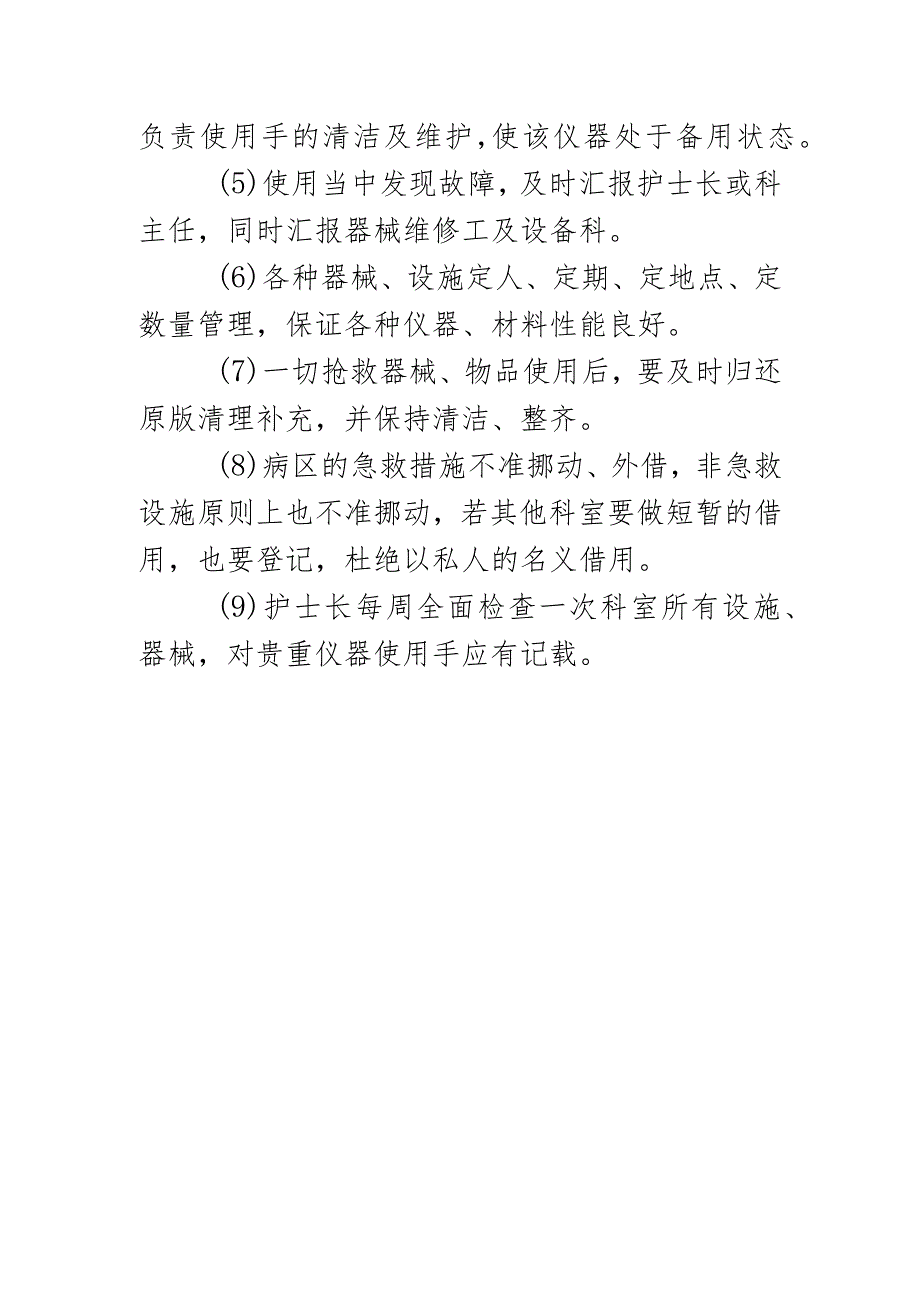 负责使用手的清洁及维护,使该仪器处于备用状态。

(5)使用当中发现故障，及时汇报护士长或科主任，同时汇报器械维修工及设备科。

(6)各种器械、设施定人、定期、定地点、定数量管理，保证各种仪器、材料性能良好。

(7)一切抢救器械、物品使用后，要及时归还原版清理补充，并保持清洁、整齐。

(8)病区的急救措施不准挪动、外借，非急救设施原则上也不准挪动，若其他科室要做短暂的借用，也要登记，杜绝以私人的名义借用。

(9)护士长每周全面检查一次科室所有设施、器械，对贵重仪器使用手应有记载。